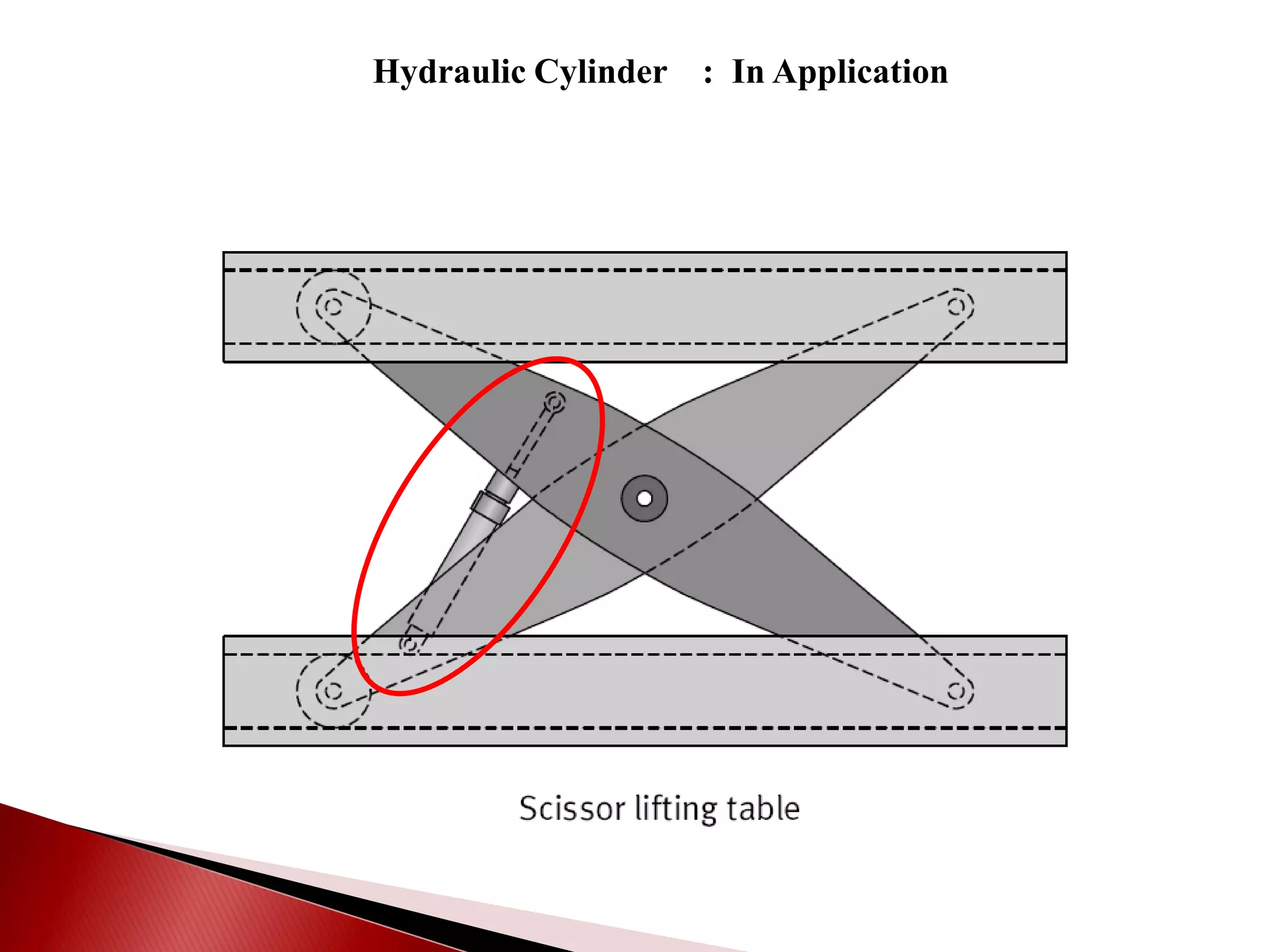 Hydraulic Cylinder : In Application

Scissor lifting table